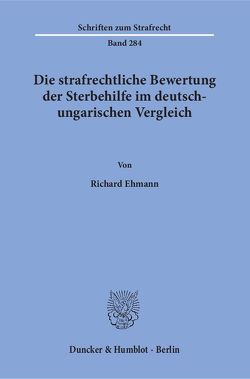 Schriften zum Strafrecht

Band 284

Die strafrechtliche Bewertung der Sterbehilfe im deutsch-ungarischen Vergleich

Von

Richard Ehmann

Duncker & Humblot · Berlin